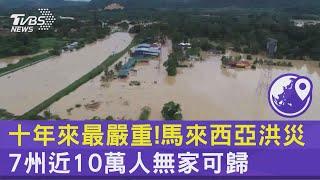 TVBS NEWS

十年來最嚴重!馬來西亞洪災
7州近10萬人無家可歸